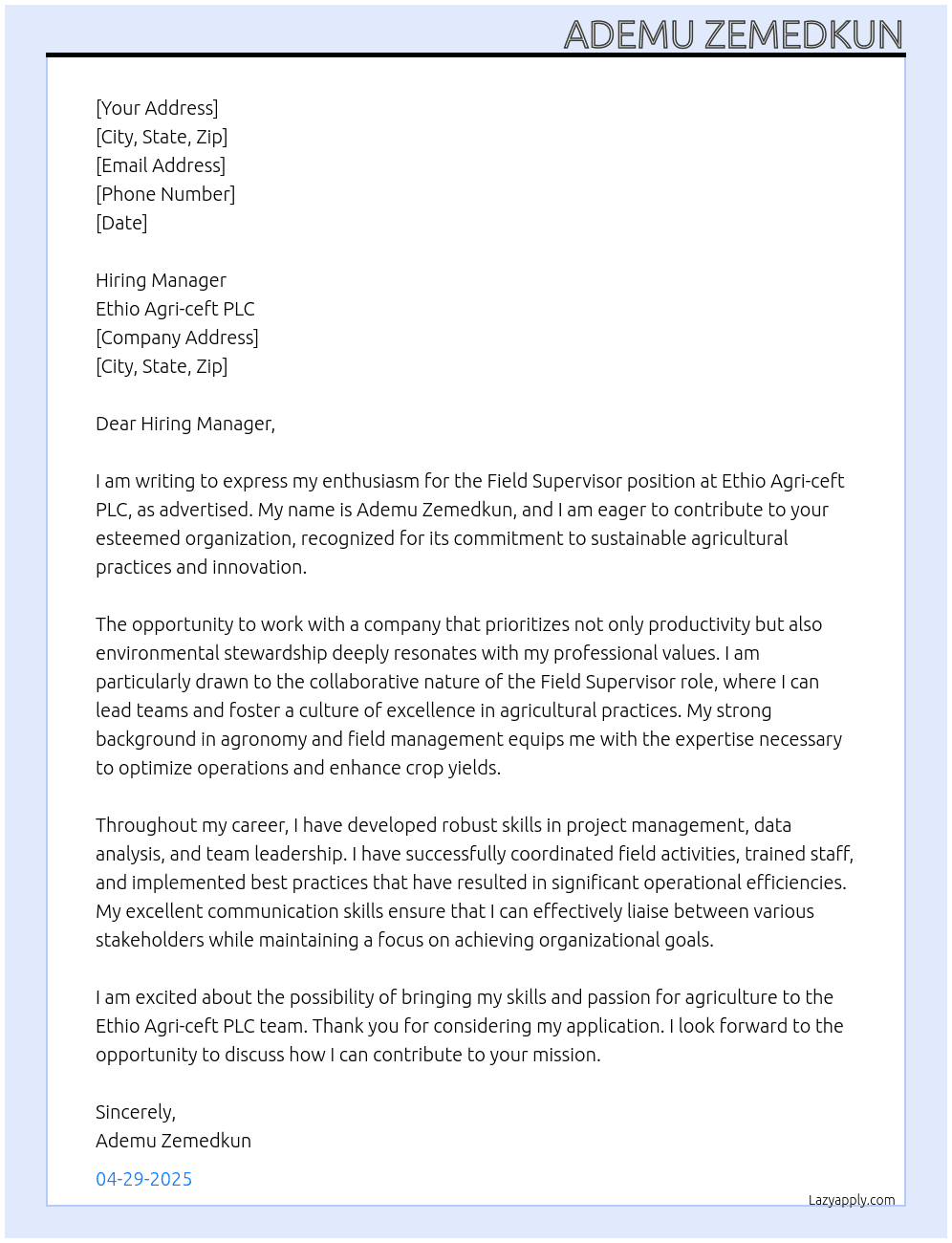 ADEMU ZEMEDKUN

[Your Address]
[City, State, Zip]
[Email Address]
[Phone Number]
[Date]

Hiring Manager
Ethio Agri-ceft PLC
[Company Address]
[City, State, Zip]

Dear Hiring Manager,

I am writing to express my enthusiasm for the Field Supervisor position at Ethio Agri-ceft PLC, as advertised. My name is Ademu Zemedkun, and I am eager to contribute to your esteemed organization, recognized for its commitment to sustainable agricultural practices and innovation.

The opportunity to work with a company that prioritizes not only productivity but also environmental stewardship deeply resonates with my professional values. I am particularly drawn to the collaborative nature of the Field Supervisor role, where I can lead teams and foster a culture of excellence in agricultural practices. My strong background in agronomy and field management equips me with the expertise necessary to optimize operations and enhance crop yields.

Throughout my career, I have developed robust skills in project management, data analysis, and team leadership. I have successfully coordinated field activities, trained staff, and implemented best practices that have resulted in significant operational efficiencies. My excellent communication skills ensure that I can effectively liaise between various stakeholders while maintaining a focus on achieving organizational goals.

I am excited about the possibility of bringing my skills and passion for agriculture to the Ethio Agri-ceft PLC team. Thank you for considering my application. I look forward to the opportunity to discuss how I can contribute to your mission.

Sincerely,
Ademu Zemedkun

04-29-2025

Lazyapply.com